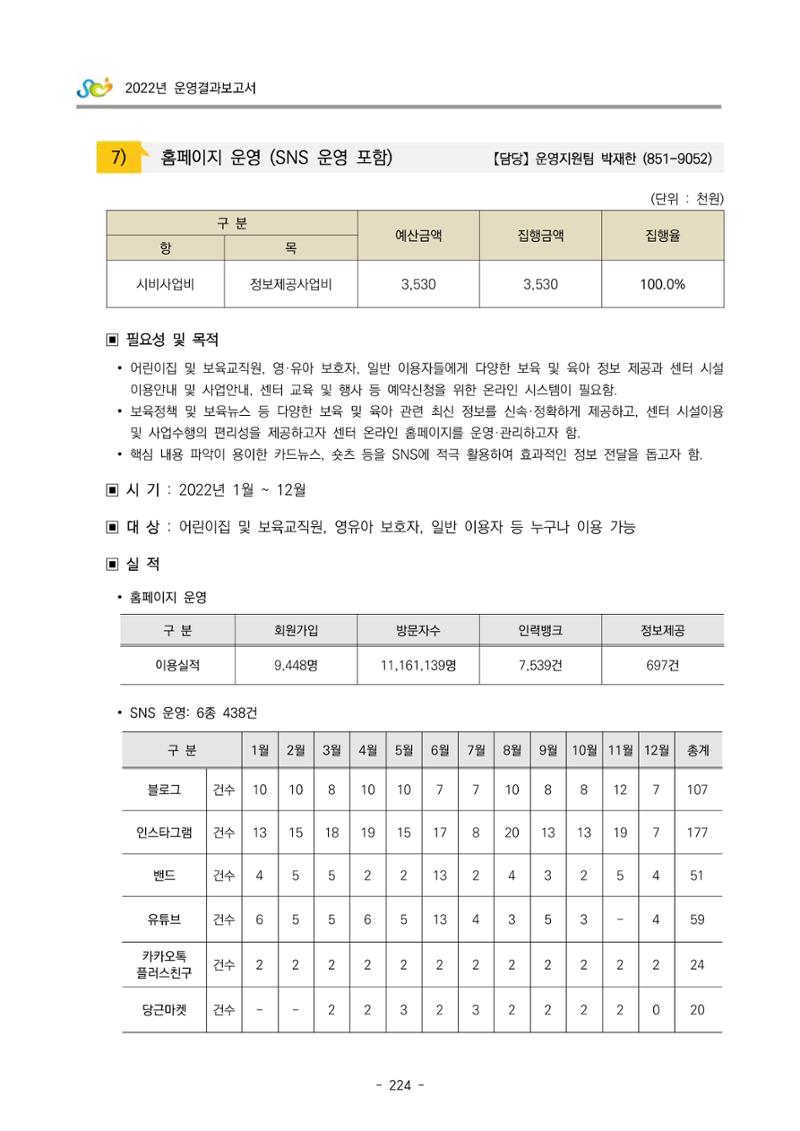 2022년 운영결과보고서

7) 홈페이지 운영 (SNS 운영 포함) 【담당】 운영지원팀 박재한 (851-9052)

(단위 : 천원)

| 구 분 | | 예산금액 | 집행금액 | 집행율 |
|---|---|---|---|---|
| 항 | 목 | | | |
| 시비사업비 | 정보제공사업비 | 3,530 | 3,530 | 100.0% |

▣ 필요성 및 목적

• 어린이집 및 보육교직원, 영·유아 보호자, 일반 이용자들에게 다양한 보육 및 육아 정보 제공과 센터 시설 이용안내 및 사업안내, 센터 교육 및 행사 등 예약신청을 위한 온라인 시스템이 필요함.
• 보육정책 및 보육뉴스 등 다양한 보육 및 육아 관련 최신 정보를 신속·정확하게 제공하고, 센터 시설이용 및 사업수행의 편리성을 제공하고자 센터 온라인 홈페이지를 운영·관리하고자 함.
• 핵심 내용 파악이 용이한 카드뉴스, 숏츠 등을 SNS에 적극 활용하여 효과적인 정보 전달을 돕고자 함.

▣ 시 기 : 2022년 1월 ~ 12월

▣ 대 상 : 어린이집 및 보육교직원, 영유아 보호자, 일반 이용자 등 누구나 이용 가능

▣ 실 적

• 홈페이지 운영

| 구 분 | 회원가입 | 방문자수 | 인력뱅크 | 정보제공 |
|---|---|---|---|---|
| 이용실적 | 9,448명 | 11,161,139명 | 7,539건 | 697건 |

• SNS 운영: 6종 438건

| 구 분 | | 1월 | 2월 | 3월 | 4월 | 5월 | 6월 | 7월 | 8월 | 9월 | 10월 | 11월 | 12월 | 총계 |
|---|---|---|---|---|---|---|---|---|---|---|---|---|---|---|
| 블로그 | 건수 | 10 | 10 | 8 | 10 | 10 | 7 | 7 | 10 | 8 | 8 | 12 | 7 | 107 |
| 인스타그램 | 건수 | 13 | 15 | 18 | 19 | 15 | 17 | 8 | 20 | 13 | 13 | 19 | 7 | 177 |
| 밴드 | 건수 | 4 | 5 | 5 | 2 | 2 | 13 | 2 | 4 | 3 | 2 | 5 | 4 | 51 |
| 유튜브 | 건수 | 6 | 5 | 5 | 6 | 5 | 13 | 4 | 3 | 5 | 3 | - | 4 | 59 |
| 카카오톡 플러스친구 | 건수 | 2 | 2 | 2 | 2 | 2 | 2 | 2 | 2 | 2 | 2 | 2 | 2 | 24 |
| 당근마켓 | 건수 | - | - | 2 | 2 | 3 | 2 | 3 | 2 | 2 | 2 | 2 | 0 | 20 |

- 224 -